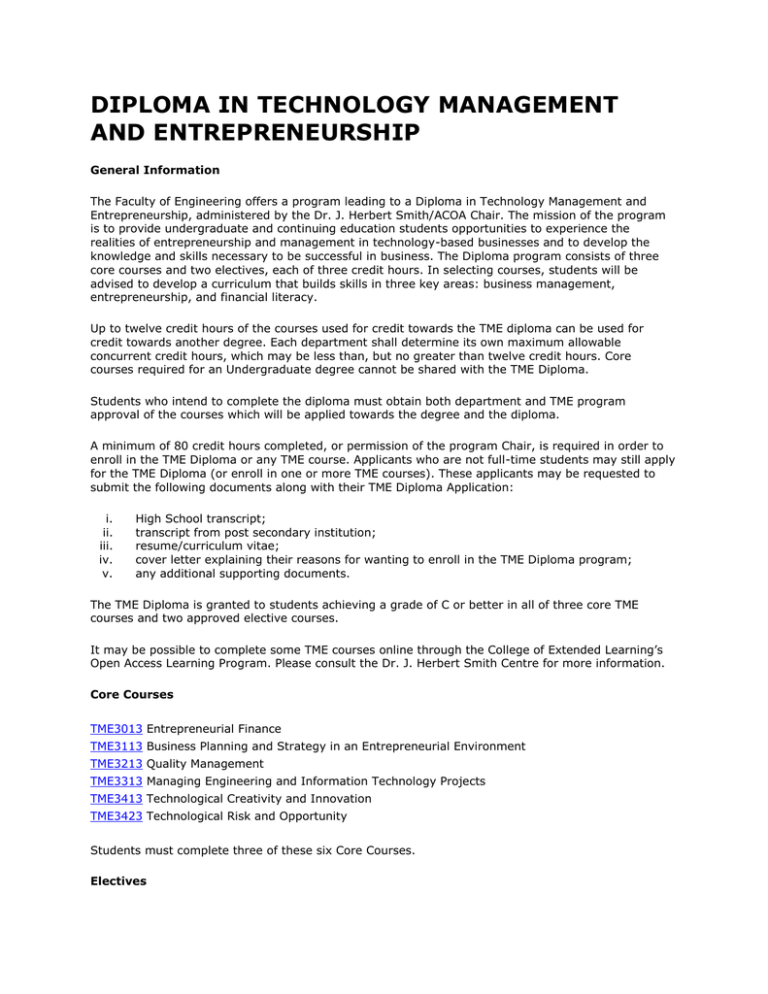 DIPLOMA IN TECHNOLOGY MANAGEMENT AND ENTREPRENEURSHIP

General Information

The Faculty of Engineering offers a program leading to a Diploma in Technology Management and Entrepreneurship, administered by the Dr. J. Herbert Smith/ACOA Chair. The mission of the program is to provide undergraduate and continuing education students opportunities to experience the realities of entrepreneurship and management in technology-based businesses and to develop the knowledge and skills necessary to be successful in business. The Diploma program consists of three core courses and two electives, each of three credit hours. In selecting courses, students will be advised to develop a curriculum that builds skills in three key areas: business management, entrepreneurship, and financial literacy.

Up to twelve credit hours of the courses used for credit towards the TME diploma can be used for credit towards another degree. Each department shall determine its own maximum allowable concurrent credit hours, which may be less than, but no greater than twelve credit hours. Core courses required for an Undergraduate degree cannot be shared with the TME Diploma.

Students who intend to complete the diploma must obtain both department and TME program approval of the courses which will be applied towards the degree and the diploma.

A minimum of 80 credit hours completed, or permission of the program Chair, is required in order to enroll in the TME Diploma or any TME course. Applicants who are not full-time students may still apply for the TME Diploma (or enroll in one or more TME courses). These applicants may be requested to submit the following documents along with their TME Diploma Application:

i. High School transcript;
ii. transcript from post secondary institution;
iii. resume/curriculum vitae;
iv. cover letter explaining their reasons for wanting to enroll in the TME Diploma program;
v. any additional supporting documents.

The TME Diploma is granted to students achieving a grade of C or better in all of three core TME courses and two approved elective courses.

It may be possible to complete some TME courses online through the College of Extended Learning's Open Access Learning Program. Please consult the Dr. J. Herbert Smith Centre for more information.

Core Courses

TME3013 Entrepreneurial Finance
TME3113 Business Planning and Strategy in an Entrepreneurial Environment
TME3213 Quality Management
TME3313 Managing Engineering and Information Technology Projects
TME3413 Technological Creativity and Innovation
TME3423 Technological Risk and Opportunity

Students must complete three of these six Core Courses.

Electives